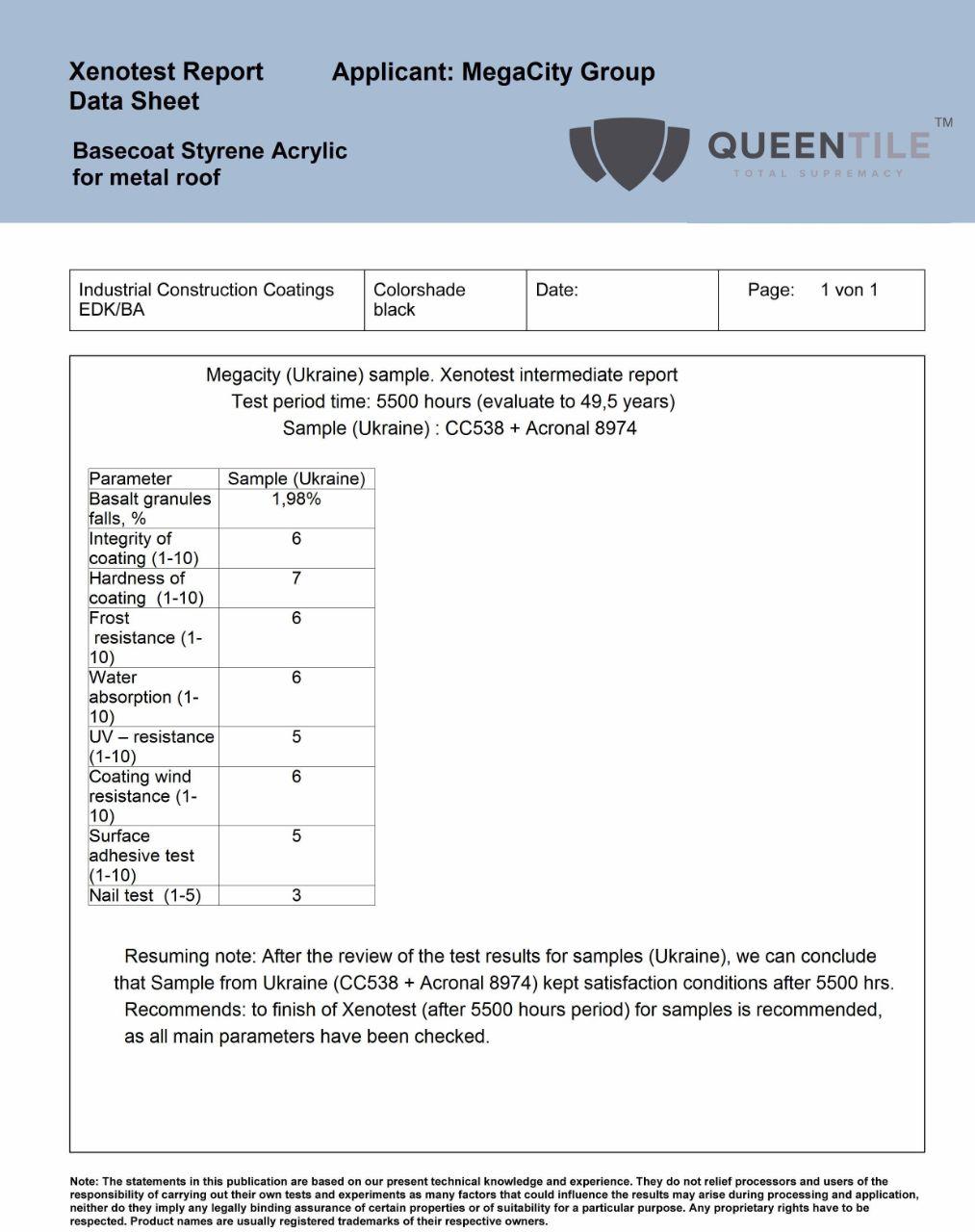 Xenotest Report
Data Sheet

Applicant: MegaCity Group

Basecoat Styrene Acrylic
for metal roof

QUEENTILE™
TOTAL SUPREMACY

| Industrial Construction Coatings EDK/BA | Colorshade black | Date: | Page: 1 von 1 |
|---|---|---|---|

Megacity (Ukraine) sample. Xenotest intermediate report
Test period time: 5500 hours (evaluate to 49,5 years)
Sample (Ukraine) : CC538 + Acronal 8974

| Parameter | Sample (Ukraine) |
|---|---|
| Basalt granules falls, % | 1,98% |
| Integrity of coating (1-10) | 6 |
| Hardness of coating (1-10) | 7 |
| Frost resistance (1-10) | 6 |
| Water absorption (1-10) | 6 |
| UV – resistance (1-10) | 5 |
| Coating wind resistance (1-10) | 6 |
| Surface adhesive test (1-10) | 5 |
| Nail test (1-5) | 3 |

Resuming note: After the review of the test results for samples (Ukraine), we can conclude that Sample from Ukraine (CC538 + Acronal 8974) kept satisfaction conditions after 5500 hrs. Recommends: to finish of Xenotest (after 5500 hours period) for samples is recommended, as all main parameters have been checked.

Note: The statements in this publication are based on our present technical knowledge and experience. They do not relief processors and users of the responsibility of carrying out their own tests and experiments as many factors that could influence the results may arise during processing and application, neither do they imply any legally binding assurance of certain properties or of suitability for a particular purpose. Any proprietary rights have to be respected. Product names are usually registered trademarks of their respective owners.